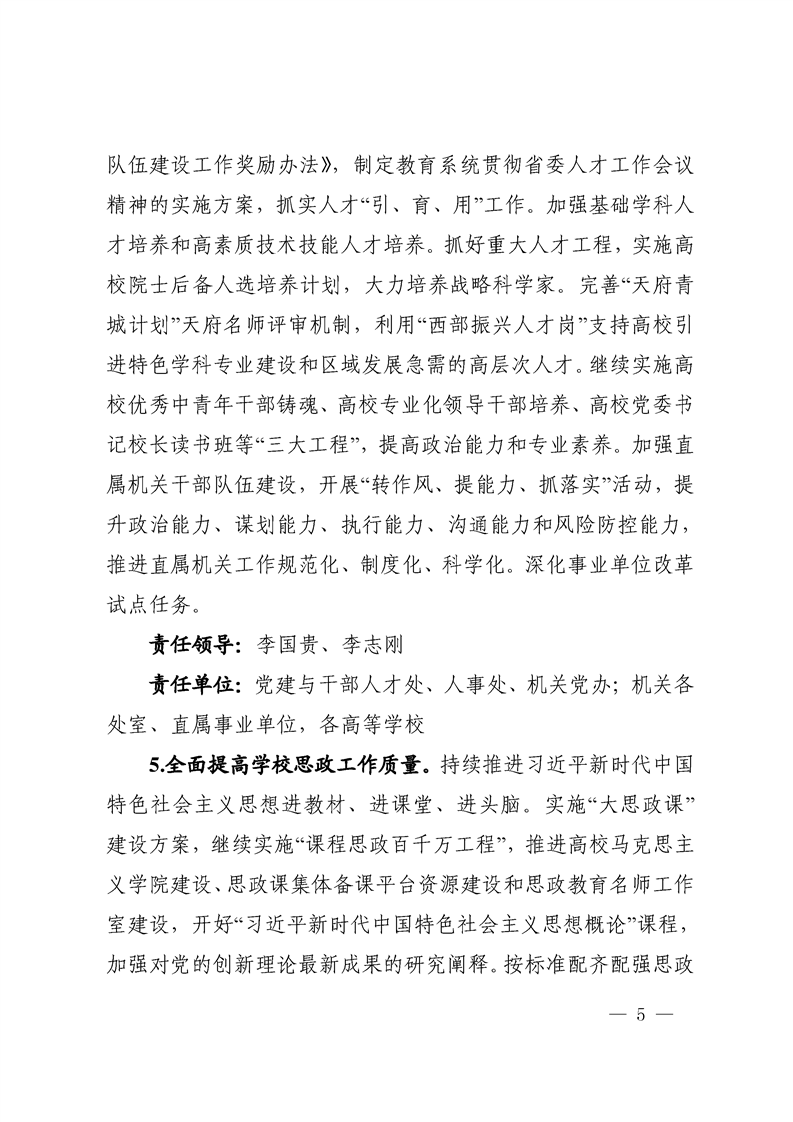 队伍建设工作奖励办法》，制定教育系统贯彻省委人才工作会议精神的实施方案，抓实人才“引、育、用”工作。加强基础学科人才培养和高素质技术技能人才培养。抓好重大人才工程，实施高校院士后备人选培养计划，大力培养战略科学家。完善“天府青城计划”天府名师评审机制，利用“西部振兴人才岗”支持高校引进特色学科专业建设和区域发展急需的高层次人才。继续实施高校优秀中青年干部铸魂、高校专业化领导干部培养、高校党委书记校长读书班等“三大工程”，提高政治能力和专业素养。加强直属机关干部队伍建设，开展“转作风、提能力、抓落实”活动，提升政治能力、谋划能力、执行能力、沟通能力和风险防控能力，推进直属机关工作规范化、制度化、科学化。深化事业单位改革试点任务。

责任领导：李国贵、李志刚

责任单位：党建与干部人才处、人事处、机关党办；机关各处室、直属事业单位，各高等学校

5.全面提高学校思政工作质量。持续推进习近平新时代中国特色社会主义思想进教材、进课堂、进头脑。实施“大思政课”建设方案，继续实施“课程思政百千万工程”，推进高校马克思主义学院建设、思政课集体备课平台资源建设和思政教育名师工作室建设，开好“习近平新时代中国特色社会主义思想概论”课程，加强对党的创新理论最新成果的研究阐释。按标准配齐配强思政

— 5 —